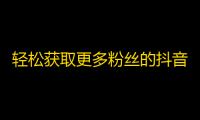 轻松获取更多粉丝的抖音